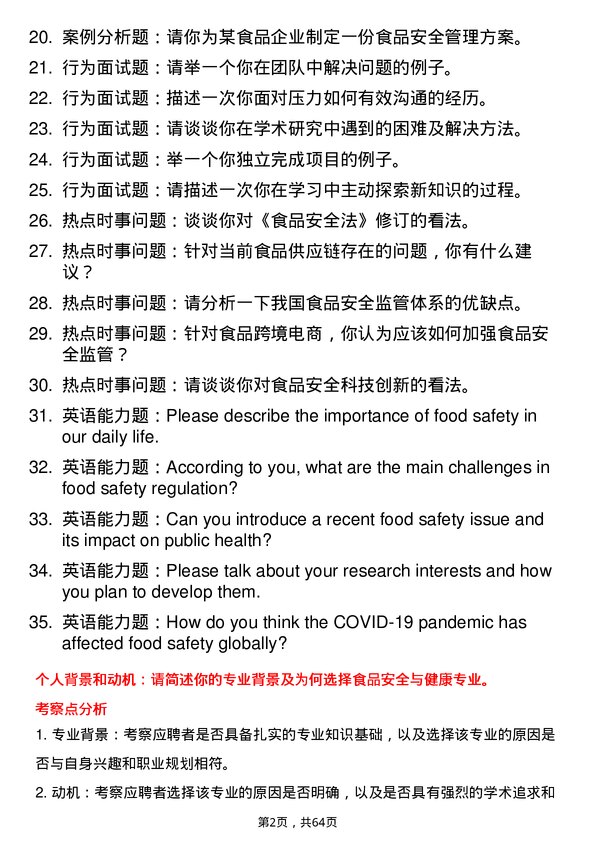 20. 案例分析题：请你为某食品企业制定一份食品安全管理方案。

21. 行为面试题：请举一个你在团队中解决问题的例子。

22. 行为面试题：描述一次你面对压力如何有效沟通的经历。

23. 行为面试题：请谈谈你在学术研究中遇到的困难及解决方法。

24. 行为面试题：举一个你独立完成项目的例子。

25. 行为面试题：请描述一次你在学习中主动探索新知识的过程。

26. 热点时事问题：谈谈你对《食品安全法》修订的看法。

27. 热点时事问题：针对当前食品供应链存在的问题，你有什么建议？

28. 热点时事问题：请分析一下我国食品安全监管体系的优缺点。

29. 热点时事问题：针对食品跨境电商，你认为应该如何加强食品安全监管？

30. 热点时事问题：请谈谈你对食品安全科技创新的看法。

31. 英语能力题：Please describe the importance of food safety in our daily life.

32. 英语能力题：According to you, what are the main challenges in food safety regulation?

33. 英语能力题：Can you introduce a recent food safety issue and its impact on public health?

34. 英语能力题：Please talk about your research interests and how you plan to develop them.

35. 英语能力题：How do you think the COVID-19 pandemic has affected food safety globally?

个人背景和动机：请简述你的专业背景及为何选择食品安全与健康专业。

考察点分析

1. 专业背景：考察应聘者是否具备扎实的专业知识基础，以及选择该专业的原因是否与自身兴趣和职业规划相符。

2. 动机：考察应聘者选择该专业的原因是否明确，以及是否具有强烈的学术追求和

第2页，共64页